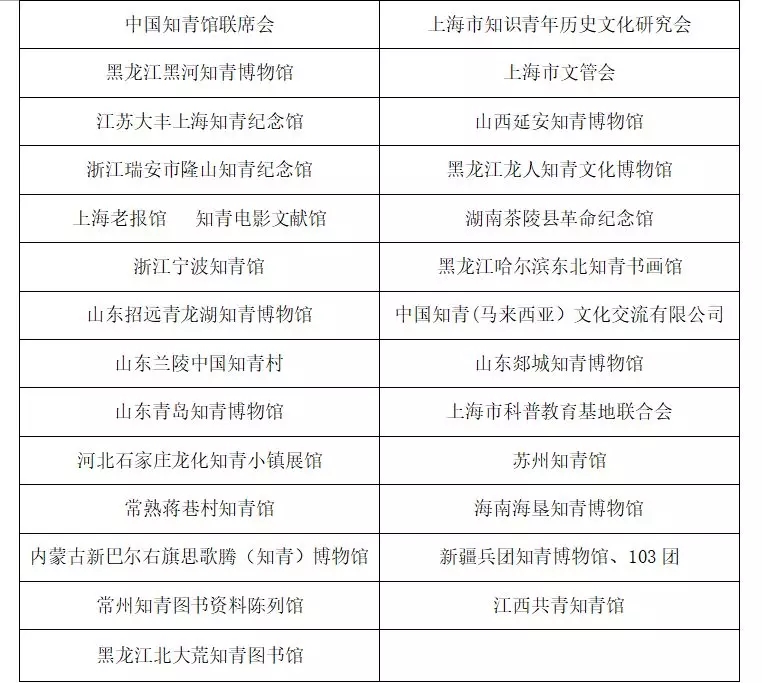 | 中国知青馆联席会 | 上海市知识青年历史文化研究会 |
|---|---|
| 黑龙江黑河知青博物馆 | 上海市文管会 |
| 江苏大丰上海知青纪念馆 | 山西延安知青博物馆 |
| 浙江瑞安市隆山知青纪念馆 | 黑龙江龙人知青文化博物馆 |
| 上海老报馆　知青电影文献馆 | 湖南茶陵县革命纪念馆 |
| 浙江宁波知青馆 | 黑龙江哈尔滨东北知青书画馆 |
| 山东招远青龙湖知青博物馆 | 中国知青(马来西亚) 文化交流有限公司 |
| 山东兰陵中国知青村 | 山东郯城知青博物馆 |
| 山东青岛知青博物馆 | 上海市科普教育基地联合会 |
| 河北石家庄龙化知青小镇展馆 | 苏州知青馆 |
| 常熟蒋巷村知青馆 | 海南海垦知青博物馆 |
| 内蒙古新巴尔右旗思歌腾（知青）博物馆 | 新疆兵团知青博物馆、103 团 |
| 常州知青图书资料陈列馆 | 江西共青知青馆 |
| 黑龙江北大荒知青图书馆 | |